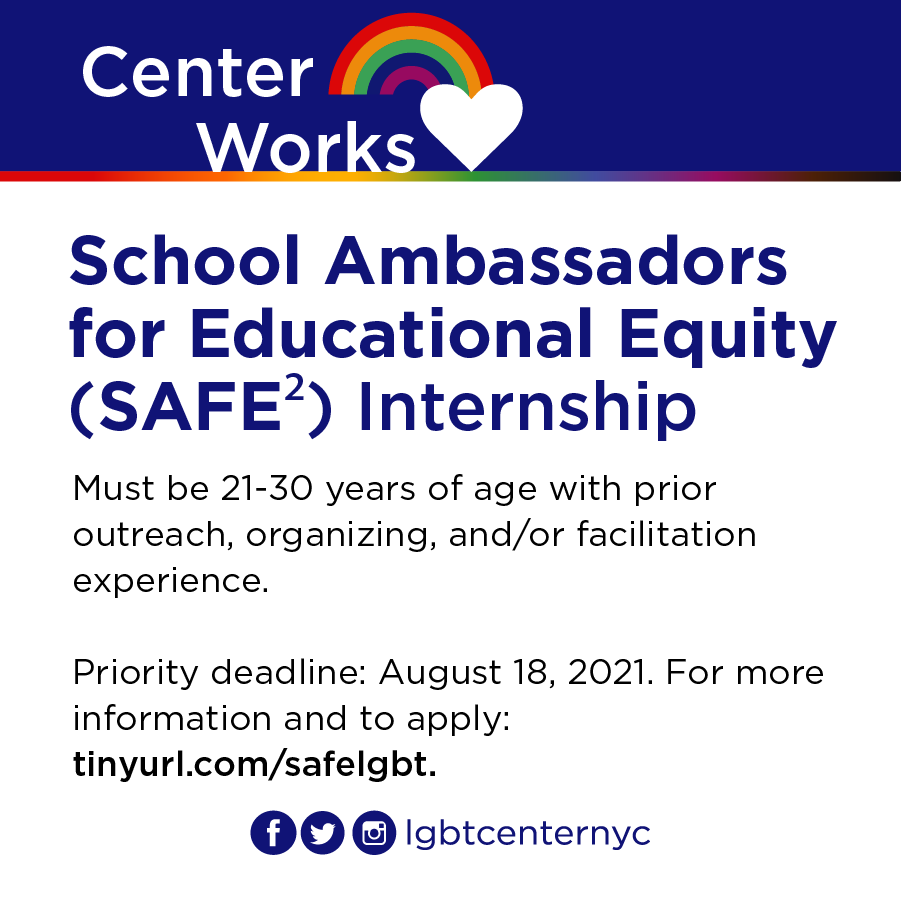 Center
Works

School Ambassadors for Educational Equity (SAFE$^{2}$) Internship

Must be 21-30 years of age with prior outreach, organizing, and/or facilitation experience.

Priority deadline: August 18, 2021. For more information and to apply: tinyurl.com/safelgbt.

lgbtcenternyc